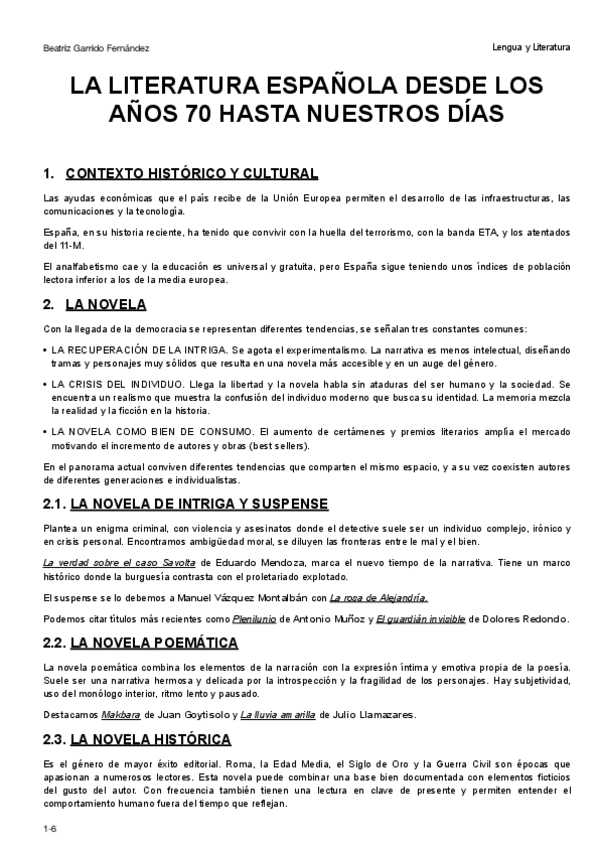 Beatriz Garrido Fernández

Lengua y Literatura

LA LITERATURA ESPAÑOLA DESDE LOS AÑOS 70 HASTA NUESTROS DÍAS

1. CONTEXTO HISTÓRICO Y CULTURAL

Las ayudas económicas que el país recibe de la Unión Europea permiten el desarrollo de las infraestructuras, las comunicaciones y la tecnología.

España, en su historia reciente, ha tenido que convivir con la huella del terrorismo, con la banda ETA, y los atentados del 11-M.

El analfabetismo cae y la educación es universal y gratuita, pero España sigue teniendo unos índices de población lectora inferior a los de la media europea.

2. LA NOVELA

Con la llegada de la democracia se representan diferentes tendencias, se señalan tres constantes comunes:

• LA RECUPERACIÓN DE LA INTRIGA. Se agota el experimentalismo. La narrativa es menos intelectual, diseñando tramas y personajes muy sólidos que resulta en una novela más accesible y en un auge del género.

• LA CRISIS DEL INDIVIDUO. Llega la libertad y la novela habla sin ataduras del ser humano y la sociedad. Se encuentra un realismo que muestra la confusión del individuo moderno que busca su identidad. La memoria mezcla la realidad y la ficción en la historia.

• LA NOVELA COMO BIEN DE CONSUMO. El aumento de certámenes y premios literarios amplía el mercado motivando el incremento de autores y obras (best sellers).

En el panorama actual conviven diferentes tendencias que comparten el mismo espacio, y a su vez coexisten autores de diferentes generaciones e individualistas.

2.1. LA NOVELA DE INTRIGA Y SUSPENSE

Plantea un enigma criminal, con violencia y asesinatos donde el detective suele ser un individuo complejo, irónico y en crisis personal. Encontramos ambigüedad moral, se diluyen las fronteras entre el mal y el bien.

La verdad sobre el caso Savolta de Eduardo Mendoza, marca el nuevo tiempo de la narrativa. Tiene un marco histórico donde la burguesía contrasta con el proletariado explotado.

El suspense se lo debemos a Manuel Vázquez Montalbán con La rosa de Alejandría.

Podemos citar títulos más recientes como Plenilunio de Antonio Muñoz y El guardián invisible de Dolores Redondo.

2.2. LA NOVELA POEMÁTICA

La novela poemática combina los elementos de la narración con la expresión íntima y emotiva propia de la poesía. Suele ser una narrativa hermosa y delicada por la introspección y la fragilidad de los personajes. Hay subjetividad, uso del monólogo interior, ritmo lento y pausado.

Destacamos Makbara de Juan Goytisolo y La lluvia amarilla de Julio Llamazares.

2.3. LA NOVELA HISTÓRICA

Es el género de mayor éxito editorial. Roma, la Edad Media, el Siglo de Oro y la Guerra Civil son épocas que apasionan a numerosos lectores. Esta novela puede combinar una base bien documentada con elementos ficticios del gusto del autor. Con frecuencia también tienen una lectura en clave de presente y permiten entender el comportamiento humano fuera del tiempo que reflejan.

1-6